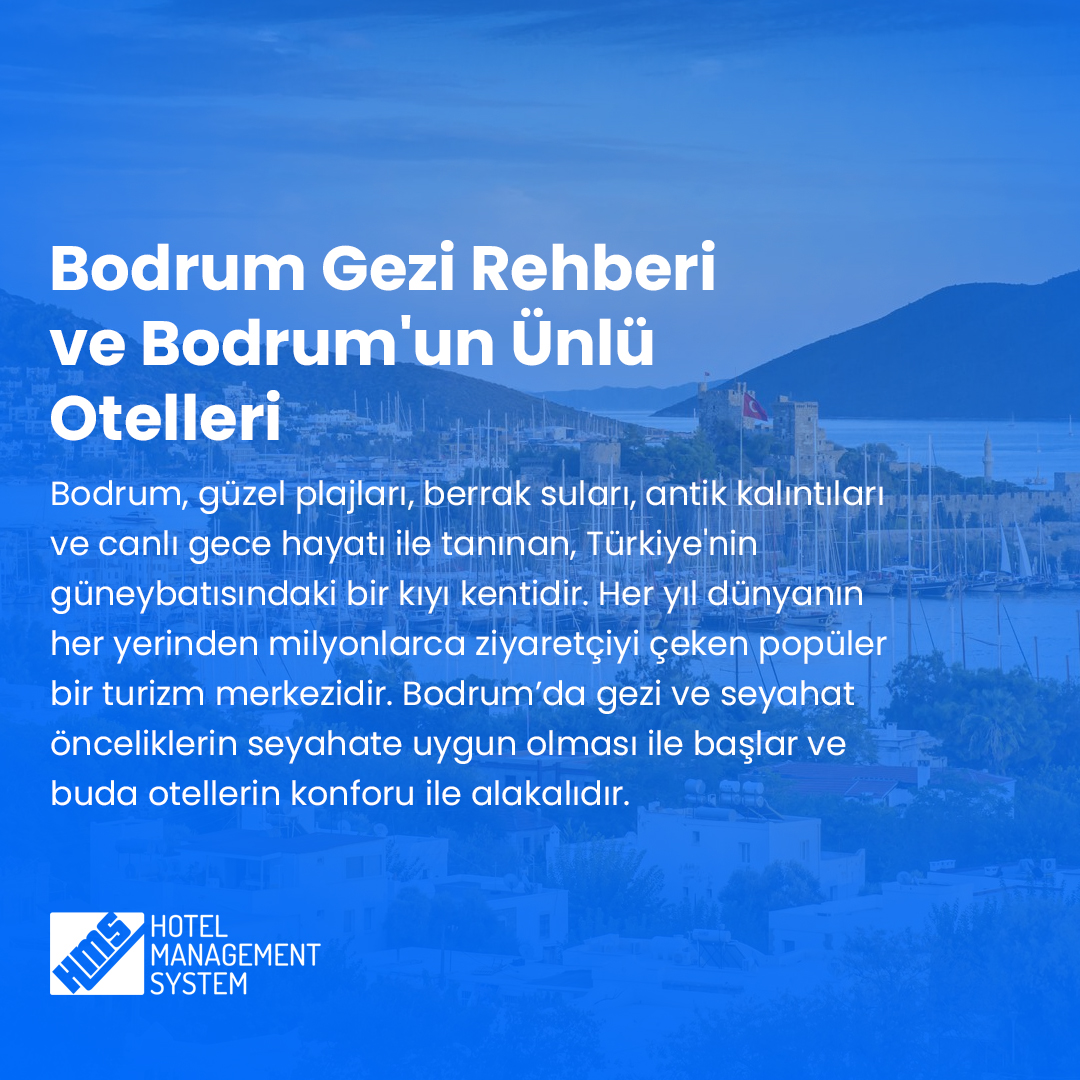 Bodrum Gezi Rehberi ve Bodrum'un Ünlü Otelleri

Bodrum, güzel plajları, berrak suları, antik kalıntıları ve canlı gece hayatı ile tanınan, Türkiye'nin güneybatısındaki bir kıyı kentidir. Her yıl dünyanın her yerinden milyonlarca ziyaretçiyi çeken popüler bir turizm merkezidir. Bodrum'da gezi ve seyahat önceliklerin seyahate uygun olması ile başlar ve buda otellerin konforu ile alakalıdır.

HMS
HOTEL MANAGEMENT SYSTEM